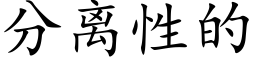 分离性的